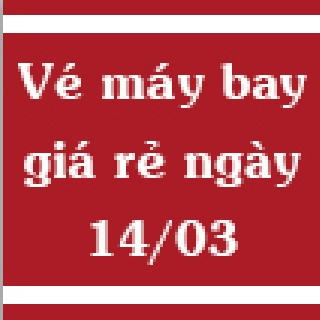 Vé máy bay giá rẻ ngày 14/03